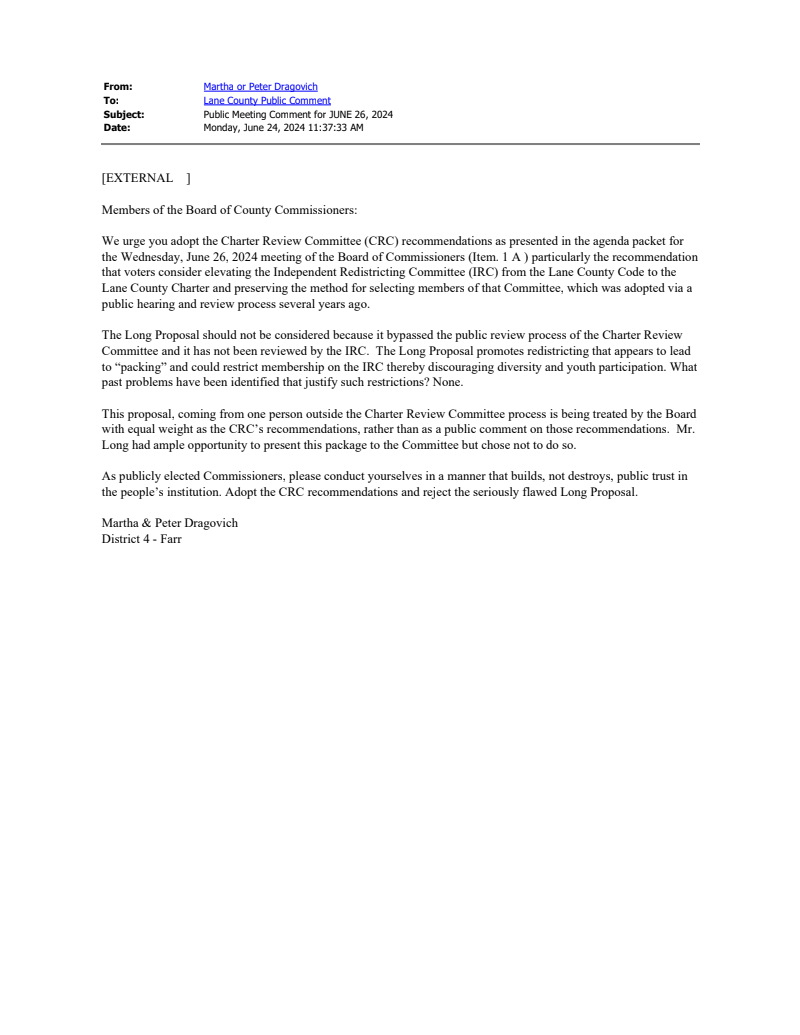 From: Martha or Peter Dragovich
To: Lane County Public Comment
Subject: Public Meeting Comment for JUNE 26, 2024
Date: Monday, June 24, 2024 11:37:33 AM

[EXTERNAL ]

Members of the Board of County Commissioners:

We urge you adopt the Charter Review Committee (CRC) recommendations as presented in the agenda packet for the Wednesday, June 26, 2024 meeting of the Board of Commissioners (Item. 1 A ) particularly the recommendation that voters consider elevating the Independent Redistricting Committee (IRC) from the Lane County Code to the Lane County Charter and preserving the method for selecting members of that Committee, which was adopted via a public hearing and review process several years ago.

The Long Proposal should not be considered because it bypassed the public review process of the Charter Review Committee and it has not been reviewed by the IRC. The Long Proposal promotes redistricting that appears to lead to “packing” and could restrict membership on the IRC thereby discouraging diversity and youth participation. What past problems have been identified that justify such restrictions? None.

This proposal, coming from one person outside the Charter Review Committee process is being treated by the Board with equal weight as the CRC’s recommendations, rather than as a public comment on those recommendations. Mr. Long had ample opportunity to present this package to the Committee but chose not to do so.

As publicly elected Commissioners, please conduct yourselves in a manner that builds, not destroys, public trust in the people’s institution. Adopt the CRC recommendations and reject the seriously flawed Long Proposal.

Martha & Peter Dragovich
District 4 - Farr